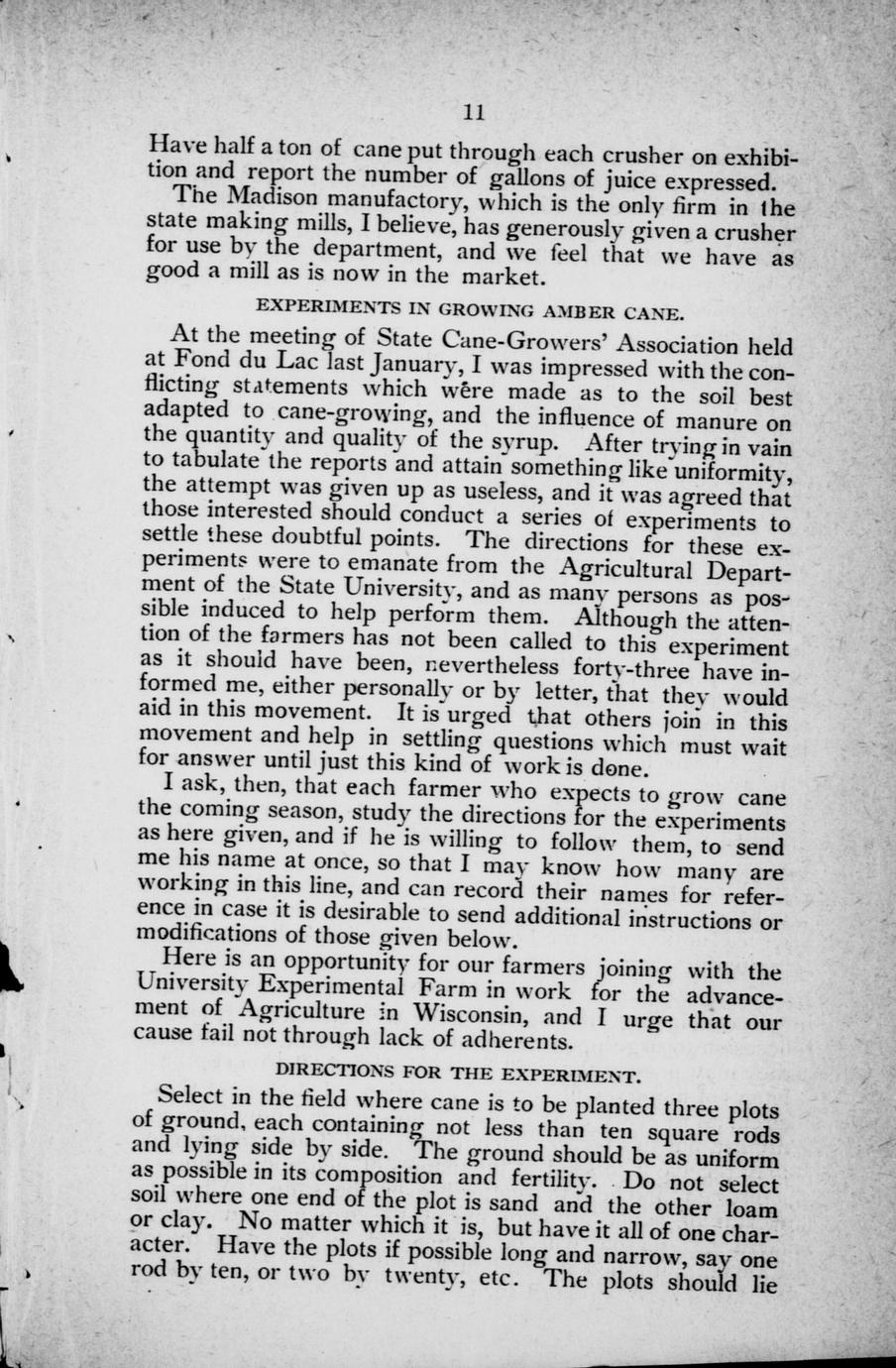 11

Have half a ton of cane put through each crusher on exhibition and report the number of gallons of juice expressed.

The Madison manufactory, which is the only firm in the state making mills, I believe, has generously given a crusher for use by the department, and we feel that we have as good a mill as is now in the market.

EXPERIMENTS IN GROWING AMBER CANE.

At the meeting of State Cane-Growers' Association held at Fond du Lac last January, I was impressed with the conflicting statements which were made as to the soil best adapted to cane-growing, and the influence of manure on the quantity and quality of the syrup. After trying in vain to tabulate the reports and attain something like uniformity, the attempt was given up as useless, and it was agreed that those interested should conduct a series of experiments to settle these doubtful points. The directions for these experiments were to emanate from the Agricultural Department of the State University, and as many persons as possible induced to help perform them. Although the attention of the farmers has not been called to this experiment as it should have been, nevertheless forty-three have informed me, either personally or by letter, that they would aid in this movement. It is urged that others join in this movement and help in settling questions which must wait for answer until just this kind of work is done.

I ask, then, that each farmer who expects to grow cane the coming season, study the directions for the experiments as here given, and if he is willing to follow them, to send me his name at once, so that I may know how many are working in this line, and can record their names for reference in case it is desirable to send additional instructions or modifications of those given below.

Here is an opportunity for our farmers joining with the University Experimental Farm in work for the advancement of Agriculture in Wisconsin, and I urge that our cause fail not through lack of adherents.

DIRECTIONS FOR THE EXPERIMENT.

Select in the field where cane is to be planted three plots of ground, each containing not less than ten square rods and lying side by side. The ground should be as uniform as possible in its composition and fertility. Do not select soil where one end of the plot is sand and the other loam or clay. No matter which it is, but have it all of one character. Have the plots if possible long and narrow, say one rod by ten, or two by twenty, etc. The plots should lie